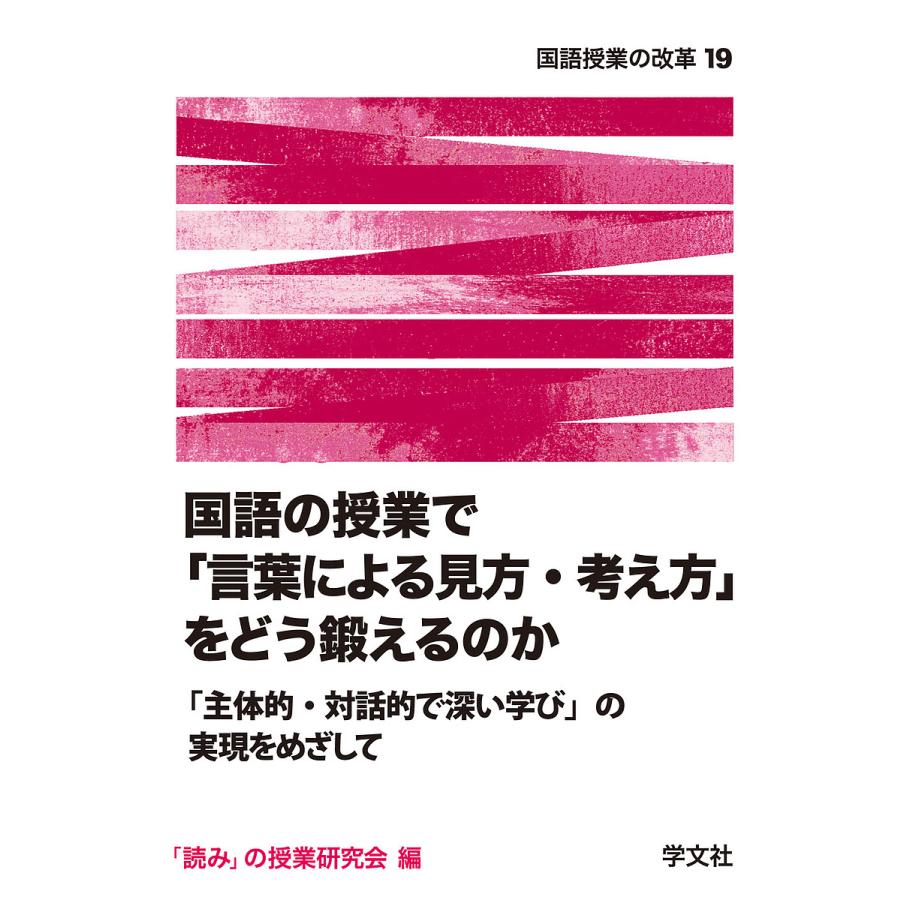 国語授業の改革 19

国語の授業で「言葉による見方・考え方」をどう鍛えるのか

「主体的・対話的で深い学び」の実現をめざして

「読み」の授業研究会 編

学文社